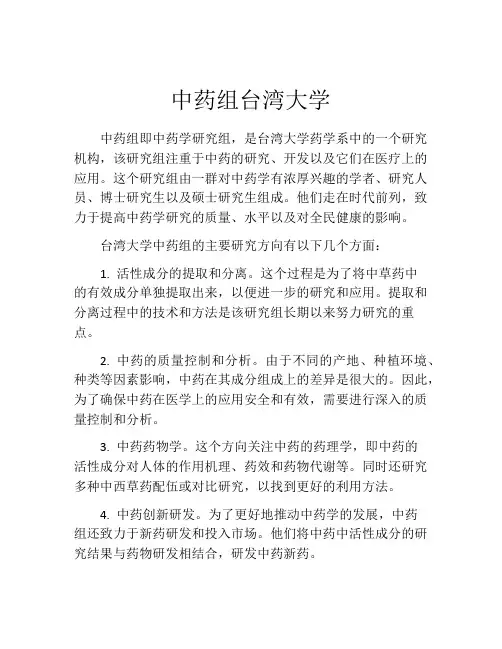 中药组台湾大学

中药组即中药学研究组，是台湾大学药学系中的一个研究机构，该研究组注重于中药的研究、开发以及它们在医疗上的应用。这个研究组由一群对中药学有浓厚兴趣的学者、研究人员、博士研究生以及硕士研究生组成。他们走在时代前列，致力于提高中药学研究的质量、水平以及对全民健康的影响。

台湾大学中药组的主要研究方向有以下几个方面：

1. 活性成分的提取和分离。这个过程是为了将中草药中的有效成分单独提取出来，以便进一步的研究和应用。提取和分离过程中的技术和方法是该研究组长期以来努力研究的重点。

2. 中药的质量控制和分析。由于不同的产地、种植环境、种类等因素影响，中药在其成分组成上的差异是很大的。因此，为了确保中药在医学上的应用安全和有效，需要进行深入的质量控制和分析。

3. 中药药物学。这个方向关注中药的药理学，即中药的活性成分对人体的作用机理、药效和药物代谢等。同时还研究多种中西草药配伍或对比研究，以找到更好的利用方法。

4. 中药创新研发。为了更好地推动中药学的发展，中药组还致力于新药研发和投入市场。他们将中药中活性成分的研究结果与药物研发相结合，研发中药新药。